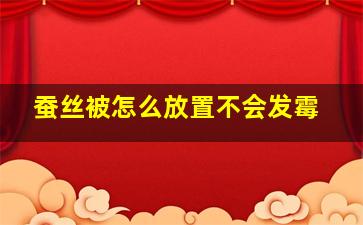 蚕丝被怎么放置不会发霉